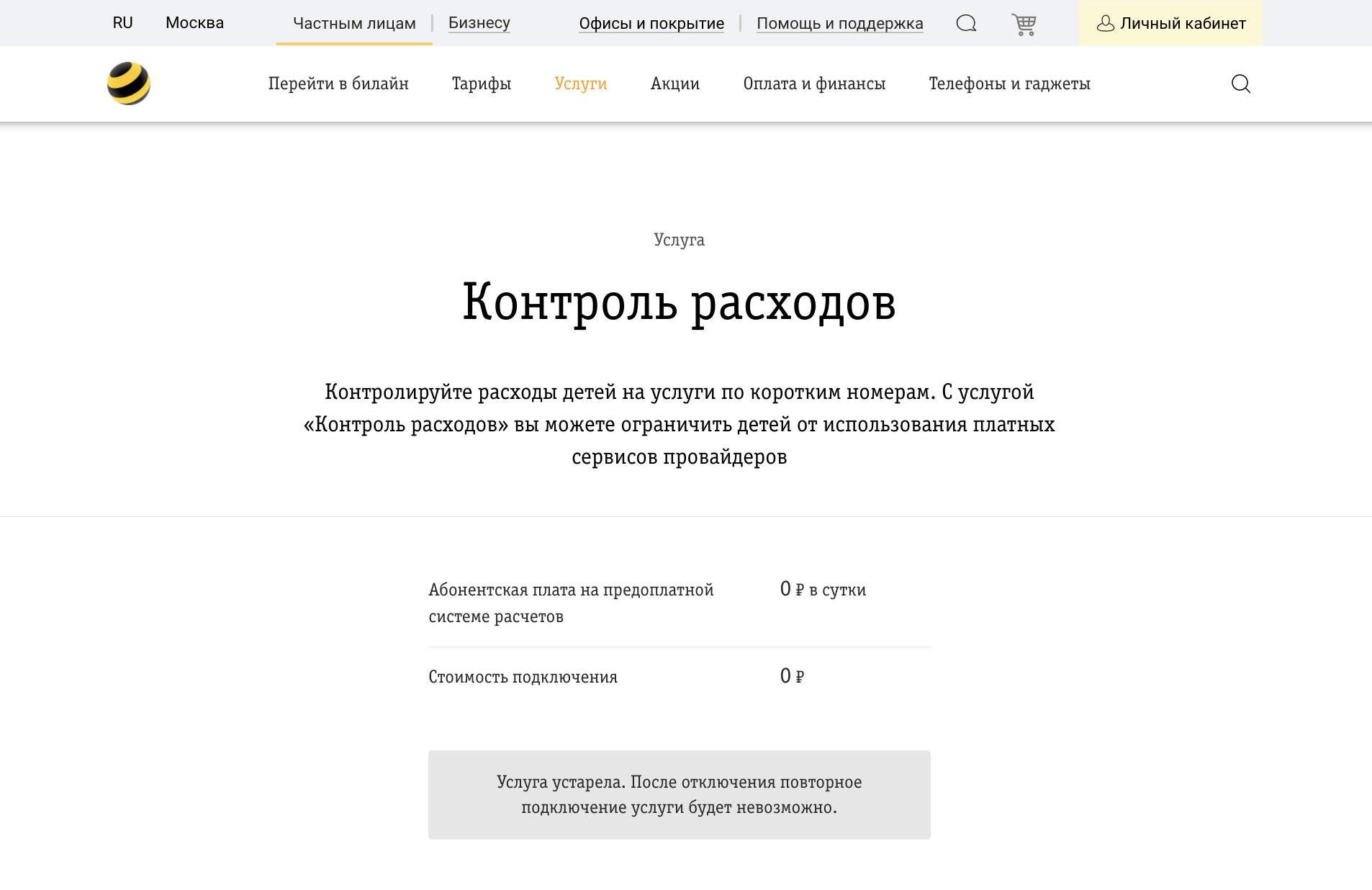 RU Москва Частным лицам | Бизнесу Офисы и покрытие | Помощь и поддержка Личный кабинет

Перейти в билайн Тарифы Услуги Акции Оплата и финансы Телефоны и гаджеты

Услуга

Контроль расходов

Контролируйте расходы детей на услуги по коротким номерам. С услугой «Контроль расходов» вы можете ограничить детей от использования платных сервисов провайдеров

| Абонентская плата на предоплатной системе расчетов | 0 ₽ в сутки |
|---|---|
| Стоимость подключения | 0 ₽ |

Услуга устарела. После отключения повторное подключение услуги будет невозможно.